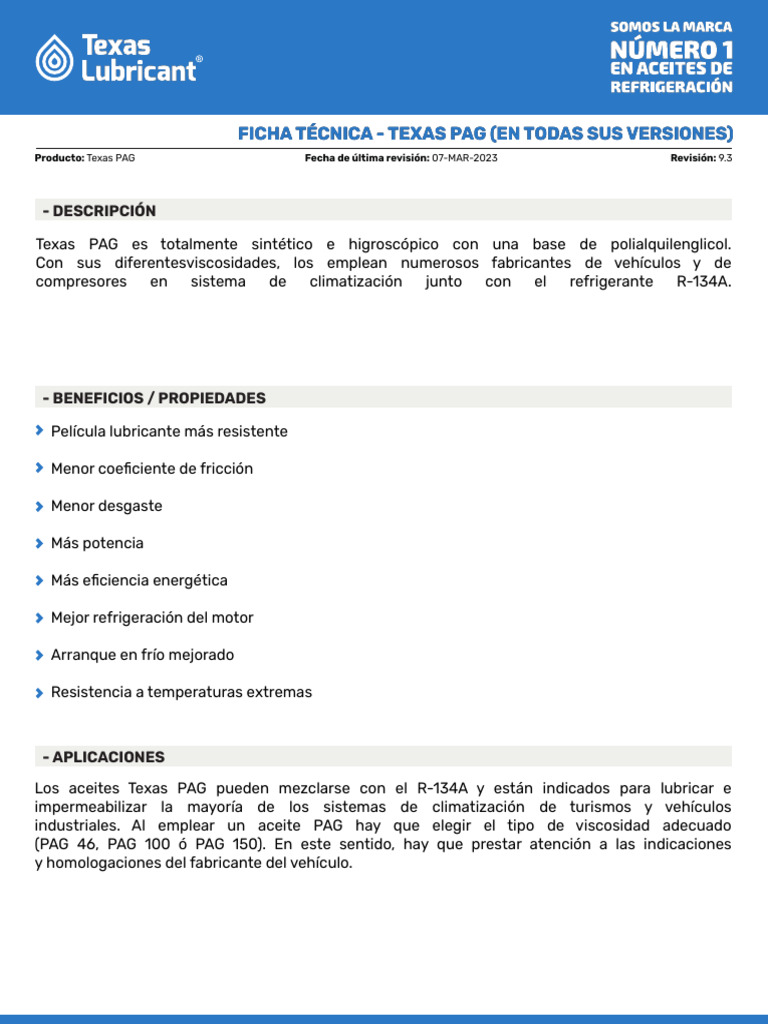 Texas Lubricant®

SOMOS LA MARCA
NÚMERO 1
EN ACEITES DE
REFRIGERACIÓN

FICHA TÉCNICA - TEXAS PAG (EN TODAS SUS VERSIONES)

Producto: Texas PAG

Fecha de última revisión: 07-MAR-2023

Revisión: 9.3

- DESCRIPCIÓN

Texas PAG es totalmente sintético e higroscópico con una base de polialquilenglicol. Con sus diferentesviscosidades, los emplean numerosos fabricantes de vehículos y de compresores en sistema de climatización junto con el refrigerante R-134A.

- BENEFICIOS / PROPIEDADES

Película lubricante más resistente

Menor coeficiente de fricción

Menor desgaste

Más potencia

Más eficiencia energética

Mejor refrigeración del motor

Arranque en frío mejorado

Resistencia a temperaturas extremas

- APLICACIONES

Los aceites Texas PAG pueden mezclarse con el R-134A y están indicados para lubricar e impermeabilizar la mayoría de los sistemas de climatización de turismos y vehículos industriales. Al emplear un aceite PAG hay que elegir el tipo de viscosidad adecuado (PAG 46, PAG 100 ó PAG 150). En este sentido, hay que prestar atención a las indicaciones y homologaciones del fabricante del vehículo.